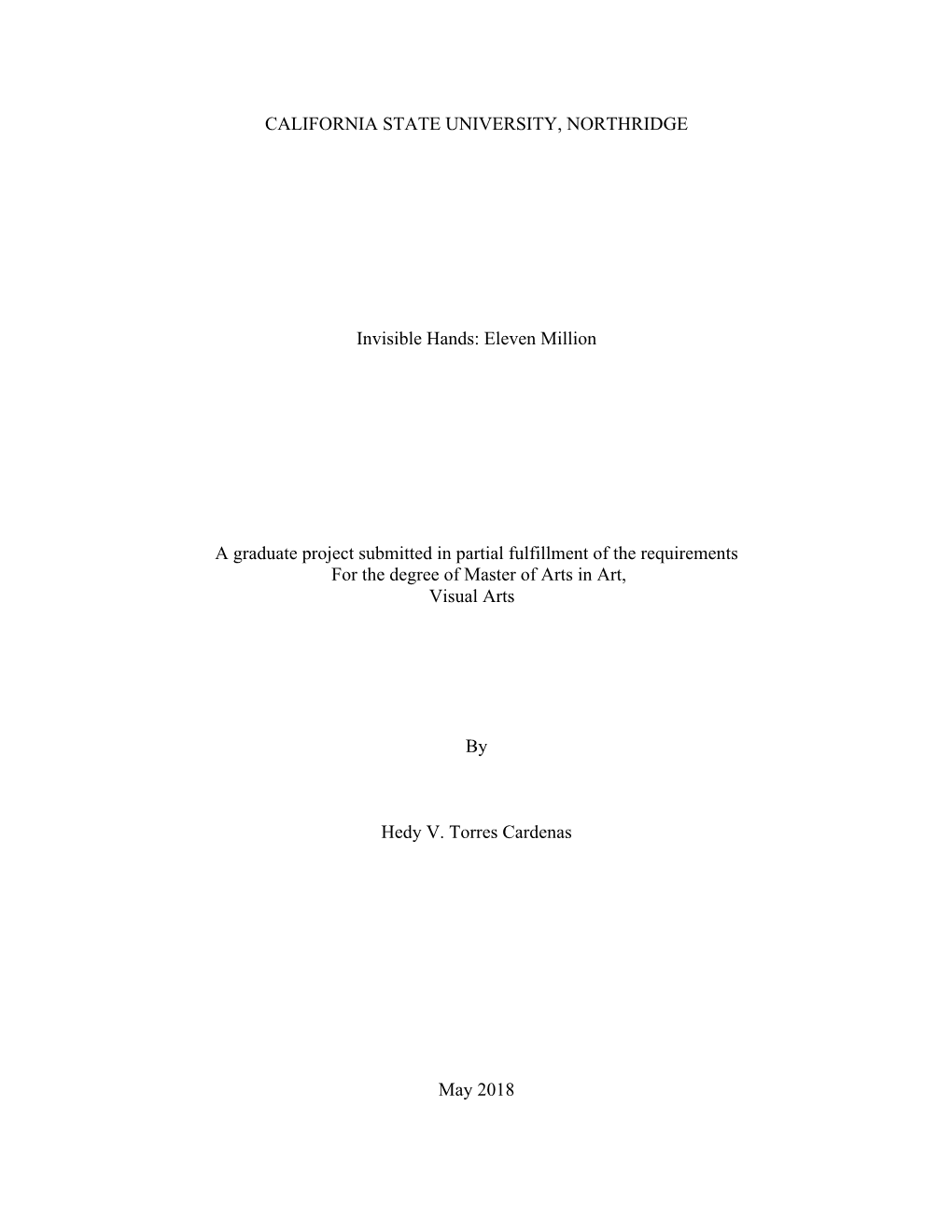 CALIFORNIA STATE UNIVERSITY, NORTHRIDGE

Invisible Hands: Eleven Million

A graduate project submitted in partial fulfillment of the requirements
For the degree of Master of Arts in Art,
Visual Arts

By

Hedy V. Torres Cardenas

May 2018